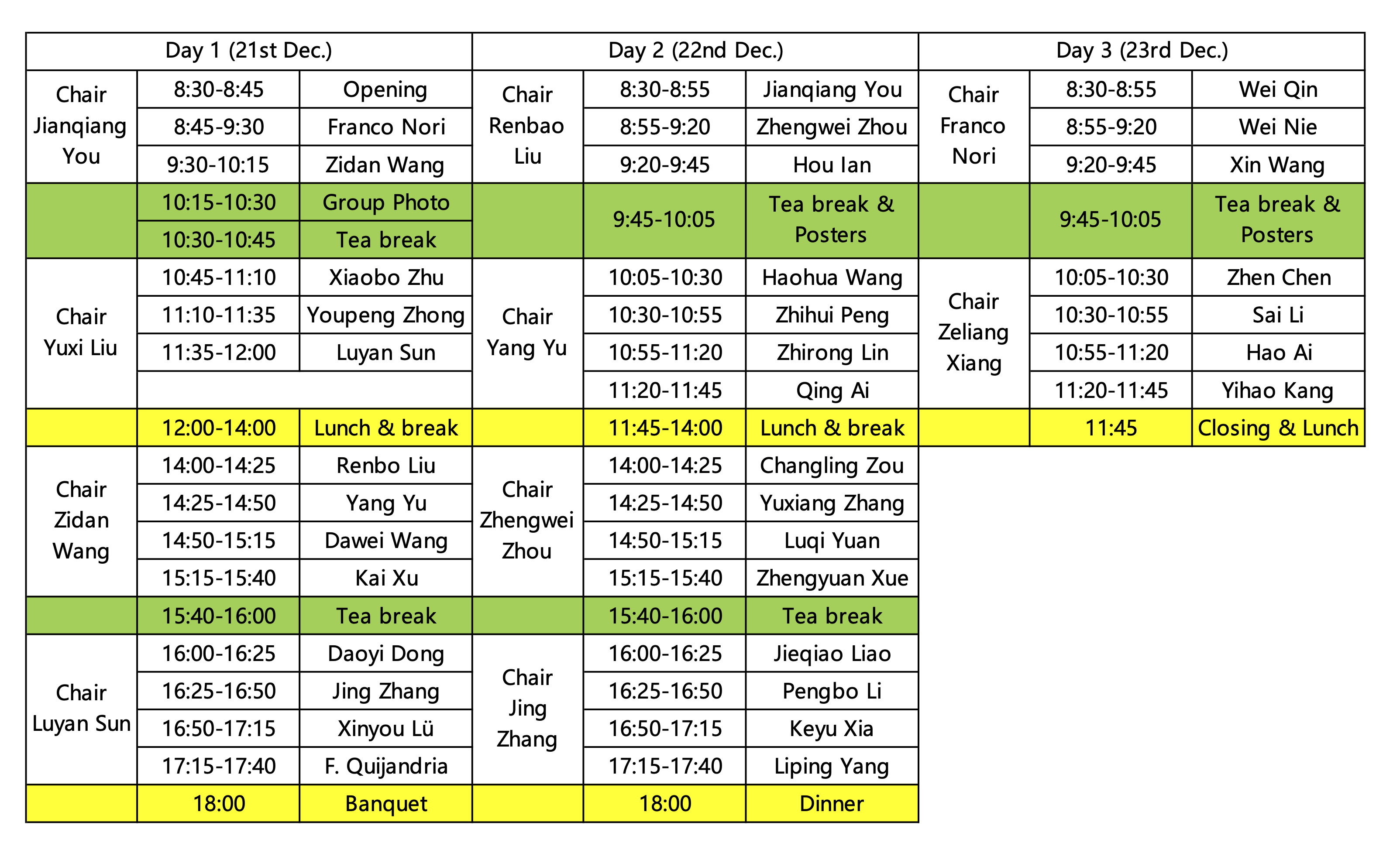 | Day 1 (21st Dec.) | | | Day 2 (22nd Dec.) | | | Day 3 (23rd Dec.) | | |
|---|---|---|---|---|---|---|---|---|
| Chair Jianqiang You | 8:30-8:45 | Opening | Chair Renbao Liu | 8:30-8:55 | Jianqiang You | Chair Franco Nori | 8:30-8:55 | Wei Qin |
| | 8:45-9:30 | Franco Nori | | 8:55-9:20 | Zhengwei Zhou | | 8:55-9:20 | Wei Nie |
| | 9:30-10:15 | Zidan Wang | | 9:20-9:45 | Hou Ian | | 9:20-9:45 | Xin Wang |
| | 10:15-10:30 | Group Photo | | 9:45-10:05 | Tea break & Posters | | 9:45-10:05 | Tea break & Posters |
| | 10:30-10:45 | Tea break | | | | | | |
| Chair Yuxi Liu | 10:45-11:10 | Xiaobo Zhu | Chair Yang Yu | 10:05-10:30 | Haohua Wang | Chair Zeliang Xiang | 10:05-10:30 | Zhen Chen |
| | 11:10-11:35 | Youpeng Zhong | | 10:30-10:55 | Zhihui Peng | | 10:30-10:55 | Sai Li |
| | 11:35-12:00 | Luyan Sun | | 10:55-11:20 | Zhirong Lin | | 10:55-11:20 | Hao Ai |
| | | | | 11:20-11:45 | Qing Ai | | 11:20-11:45 | Yihao Kang |
| | 12:00-14:00 | Lunch & break | | 11:45-14:00 | Lunch & break | | 11:45 | Closing & Lunch |
| Chair Zidan Wang | 14:00-14:25 | Renbo Liu | Chair Zhengwei Zhou | 14:00-14:25 | Changling Zou | | | |
| | 14:25-14:50 | Yang Yu | | 14:25-14:50 | Yuxiang Zhang | | | |
| | 14:50-15:15 | Dawei Wang | | 14:50-15:15 | Luqi Yuan | | | |
| | 15:15-15:40 | Kai Xu | | 15:15-15:40 | Zhengyuan Xue | | | |
| | 15:40-16:00 | Tea break | | 15:40-16:00 | Tea break | | | |
| Chair Luyan Sun | 16:00-16:25 | Daoyi Dong | Chair Jing Zhang | 16:00-16:25 | Jieqiao Liao | | | |
| | 16:25-16:50 | Jing Zhang | | 16:25-16:50 | Pengbo Li | | | |
| | 16:50-17:15 | Xinyou Lü | | 16:50-17:15 | Keyu Xia | | | |
| | 17:15-17:40 | F. Quijandria | | 17:15-17:40 | Liping Yang | | | |
| | 18:00 | Banquet | | 18:00 | Dinner | | | |